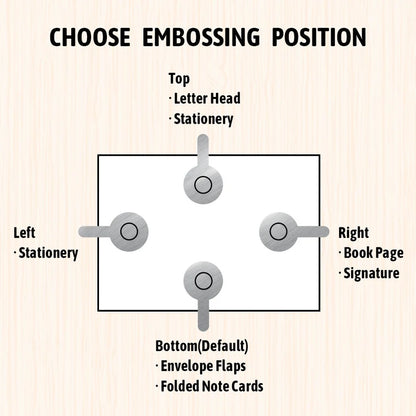 CHOOSE EMBOSSING POSITION

Top
· Letter Head
· Stationery

Left
· Stationery

Right
· Book Page
· Signature

Bottom(Default)
· Envelope Flaps
· Folded Note Cards